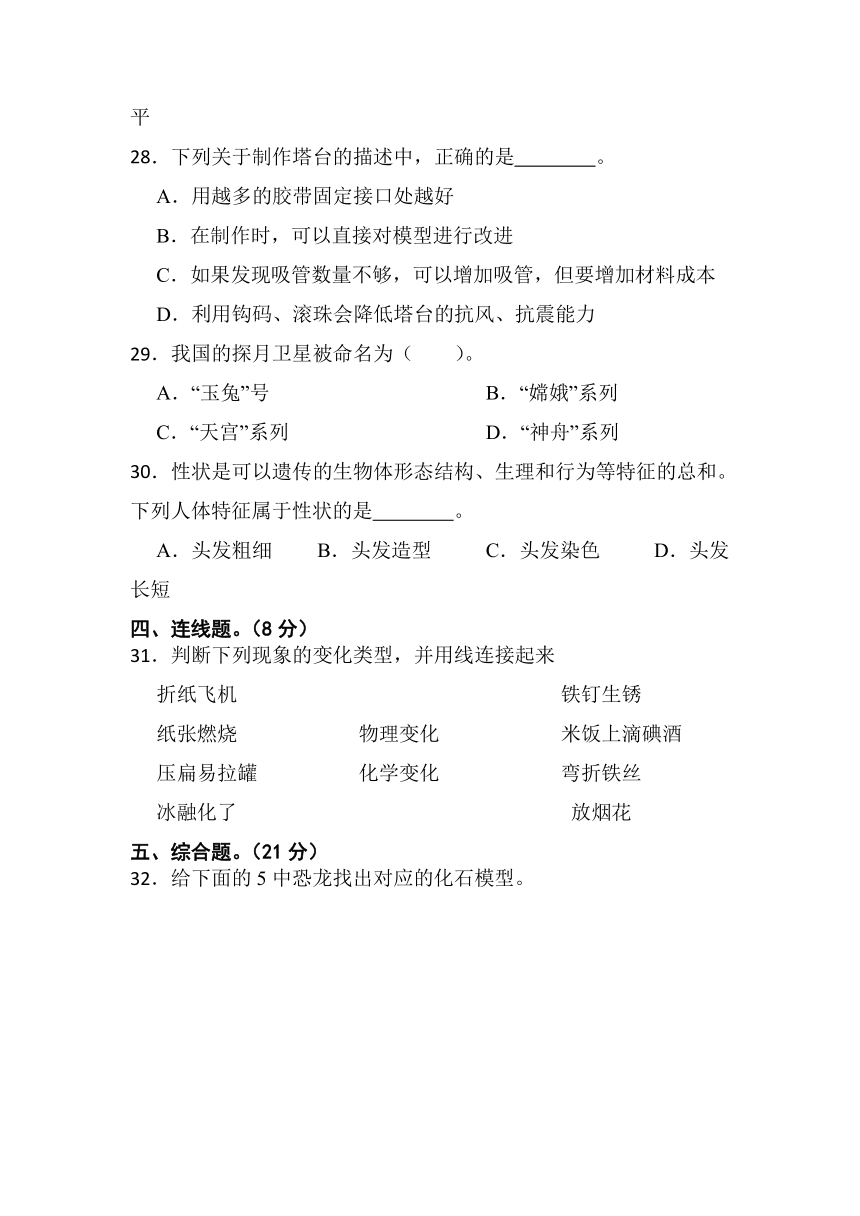 平

28．下列关于制作塔台的描述中，正确的是________。

A．用越多的胶带固定接口处越好

B．在制作时，可以直接对模型进行改进

C．如果发现吸管数量不够，可以增加吸管，但要增加材料成本

D．利用钩码、滚珠会降低塔台的抗风、抗震能力

29．我国的探月卫星被命名为（　　）。

A．“玉兔”号

B．“嫦娥”系列

C．“天宫”系列

D．“神舟”系列

30．性状是可以遗传的生物体形态结构、生理和行为等特征的总和。下列人体特征属于性状的是________。

A．头发粗细　B．头发造型　C．头发染色　D．头发长短

四、连线题。（8 分）

31．判断下列现象的变化类型，并用线连接起来

折纸飞机

纸张燃烧

压扁易拉罐

冰融化了

物理变化

化学变化

铁钉生锈

米饭上滴碘酒

弯折铁丝

放烟花

五、综合题。（21 分）

32．给下面的 5 中恐龙找出对应的化石模型。